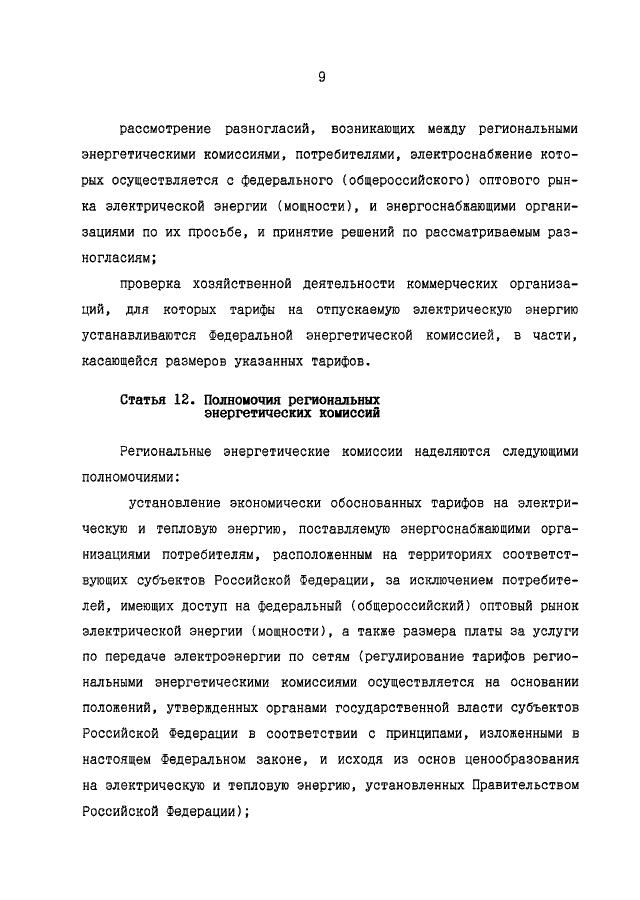 9

рассмотрение разногласий, возникающих между региональными энергетическими комиссиями, потребителями, электроснабжение которых осуществляется с федерального (общероссийского) оптового рынка электрической энергии (мощности), и энергоснабжающими организациями по их просьбе, и принятие решений по рассматриваемым разногласиям;

проверка хозяйственной деятельности коммерческих организаций, для которых тарифы на отпускаемую электрическую энергию устанавливаются Федеральной энергетической комиссией, в части, касающейся размеров указанных тарифов.

Статья 12. Полномочия региональных энергетических комиссий

Региональные энергетические комиссии наделяются следующими полномочиями:

установление экономически обоснованных тарифов на электрическую и тепловую энергию, поставляемую энергоснабжающими организациями потребителям, расположенным на территориях соответствующих субъектов Российской Федерации, за исключением потребителей, имеющих доступ на федеральный (общероссийский) оптовый рынок электрической энергии (мощности), а также размера платы за услуги по передаче электроэнергии по сетям (регулирование тарифов региональными энергетическими комиссиями осуществляется на основании положений, утвержденных органами государственной власти субъектов Российской Федерации в соответствии с принципами, изложенными в настоящем Федеральном законе, и исходя из основ ценообразования на электрическую и тепловую энергию, установленных Правительством Российской Федерации);